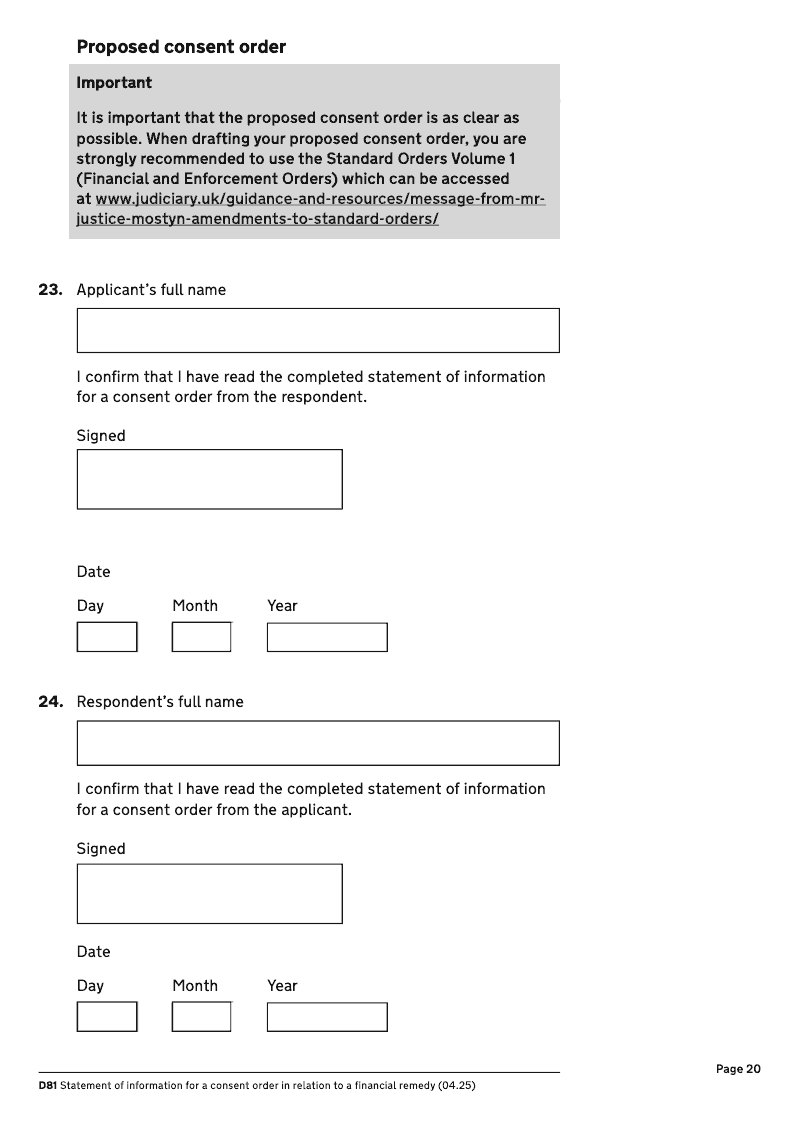 Proposed consent order

Important

It is important that the proposed consent order is as clear as possible. When drafting your proposed consent order, you are strongly recommended to use the Standard Orders Volume 1 (Financial and Enforcement Orders) which can be accessed at www.judiciary.uk/guidance-and-resources/message-from-mr-justice-mostyn-amendments-to-standard-orders/

23. Applicant's full name

I confirm that I have read the completed statement of information for a consent order from the respondent.

Signed

Date

Day Month Year

24. Respondent's full name

I confirm that I have read the completed statement of information for a consent order from the applicant.

Signed

Date

Day Month Year

D81 Statement of information for a consent order in relation to a financial remedy (04.25)

Page 20